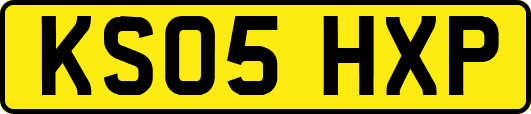 KS05 HXP